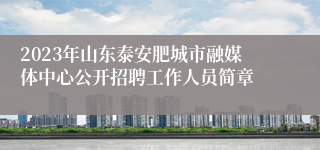 2023年山东泰安肥城市融媒体中心公开招聘工作人员简章